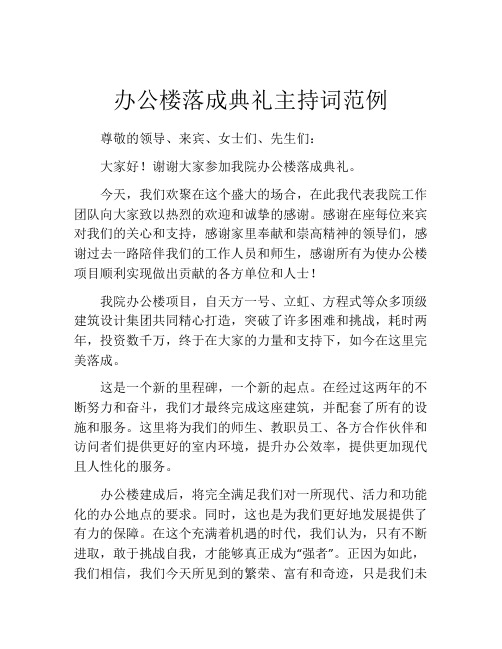 办公楼落成典礼主持词范例

尊敬的领导、来宾、女士们、先生们：

大家好！谢谢大家参加我院办公楼落成典礼。

今天，我们欢聚在这个盛大的场合，在此我代表我院工作团队向大家致以热烈的欢迎和诚挚的感谢。感谢在座每位来宾对我们的关心和支持，感谢家里奉献和崇高精神的领导们，感谢过去一路陪伴我们的工作人员和师生，感谢所有为使办公楼项目顺利实现做出贡献的各方单位和人士！

我院办公楼项目，自天方一号、立虹、方程式等众多顶级建筑设计集团共同精心打造，突破了许多困难和挑战，耗时两年，投资数千万，终于在大家的力量和支持下，如今在这里完美落成。

这是一个新的里程碑，一个新的起点。在经过这两年的不断努力和奋斗，我们才最终完成这座建筑，并配套了所有的设施和服务。这里将为我们的师生、教职员工、各方合作伙伴和访问者们提供更好的室内环境，提升办公效率，提供更加现代且人性化的服务。

办公楼建成后，将完全满足我们对一所现代、活力和功能化的办公地点的要求。同时，这也是为我们更好地发展提供了有力的保障。在这个充满着机遇的时代，我们认为，只有不断进取，敢于挑战自我，才能够真正成为“强者”。正因为如此，我们相信，我们今天所见到的繁荣、富有和奇迹，只是我们未